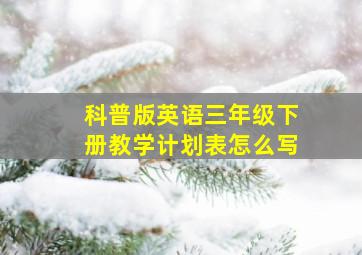 科普版英语三年级下册教学计划表怎么写